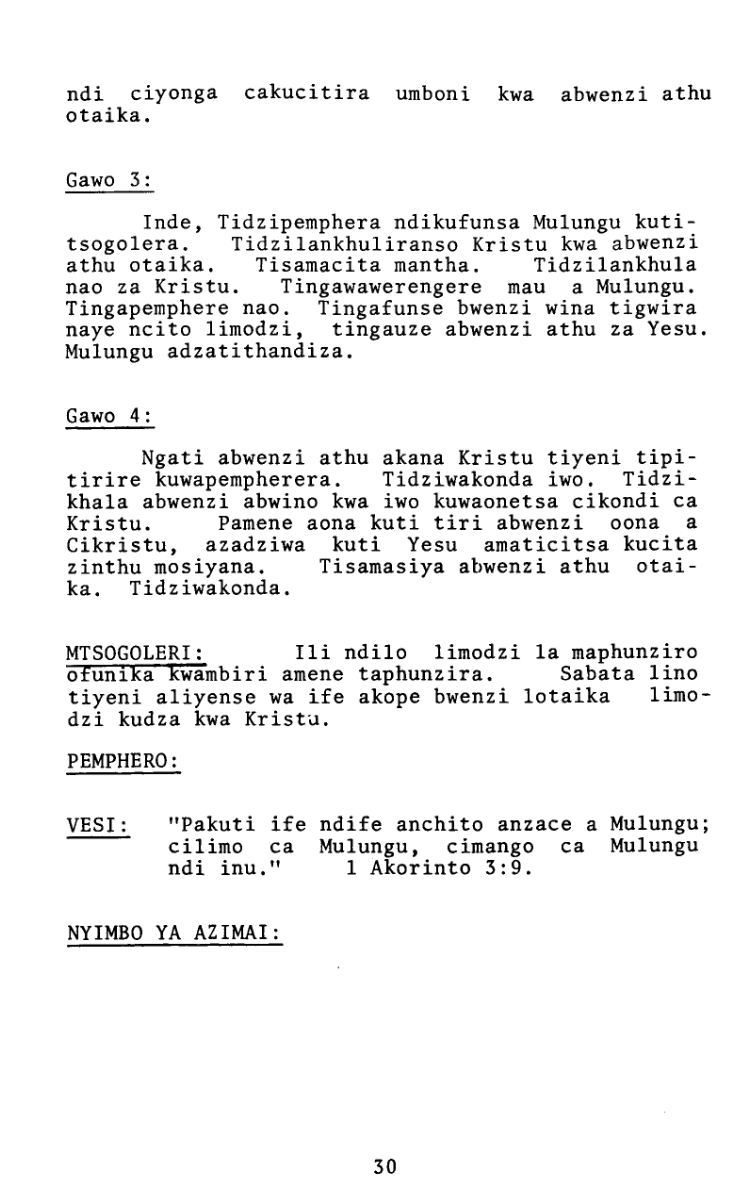 ndi ciyonga cakucitira umboni kwa abwenzi athu otaika.

Gawo 3:

Inde, Tidzipemphera ndikufunsa Mulungu kutitsogolera. Tidzilankhuliranso Kristu kwa abwenzi athu otaika. Tisamacita mantha. Tidzilankhula nao za Kristu. Tingawawerengere mau a Mulungu. Tingapemphere nao. Tingafunse bwenzi wina tigwira naye ncito limodzi, tingauze abwenzi athu za Yesu. Mulungu adzatithandiza.

Gawo 4:

Ngati abwenzi athu akana Kristu tiyeni tipitirire kuwapempherera. Tidziwakonda iwo. Tidzikhala abwenzi abwino kwa iwo kuwaonetsa cikondi ca Kristu. Pamene aona kuti tiri abwenzi oona a Cikristu, azadziwa kuti Yesu amaticitsa kucita zinthu mosiyana. Tisamasiya abwenzi athu otaika. Tidziwakonda.

MTSOGOLERI: Ili ndilo limodzi la maphunziro ofunika kwambiri amene taphunzira. Sabata lino tiyeni aliyense wa ife akope bwenzi lotaika limodzi kudza kwa Kristu.

PEMPHERO:

VESI: "Pakuti ife ndife anchito anzace a Mulungu; cilimo ca Mulungu, cimango ca Mulungu ndi inu." 1 Akorinto 3:9.

NYIMBO YA AZIMAI:

30